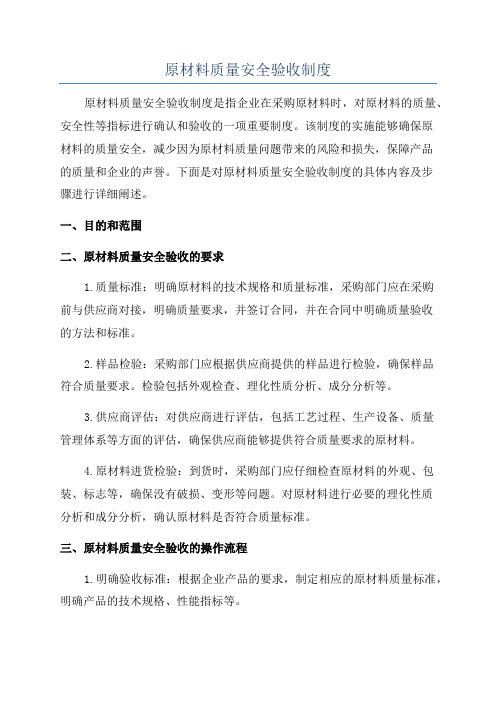 原材料质量安全验收制度

原材料质量安全验收制度是指企业在采购原材料时，对原材料的质量、安全性等指标进行确认和验收的一项重要制度。该制度的实施能够确保原材料的质量安全，减少因为原材料质量问题带来的风险和损失，保障产品的质量和企业的声誉。下面是对原材料质量安全验收制度的具体内容及步骤进行详细阐述。

一、目的和范围

二、原材料质量安全验收的要求

1.质量标准：明确原材料的技术规格和质量标准，采购部门应在采购前与供应商对接，明确质量要求，并签订合同，并在合同中明确质量验收的方法和标准。

2.样品检验：采购部门应根据供应商提供的样品进行检验，确保样品符合质量要求。检验包括外观检查、理化性质分析、成分分析等。

3.供应商评估：对供应商进行评估，包括工艺过程、生产设备、质量管理体系等方面的评估，确保供应商能够提供符合质量要求的原材料。

4.原材料进货检验：到货时，采购部门应仔细检查原材料的外观、包装、标志等，确保没有破损、变形等问题。对原材料进行必要的理化性质分析和成分分析，确认原材料是否符合质量标准。

三、原材料质量安全验收的操作流程

1.明确验收标准：根据企业产品的要求，制定相应的原材料质量标准，明确产品的技术规格、性能指标等。